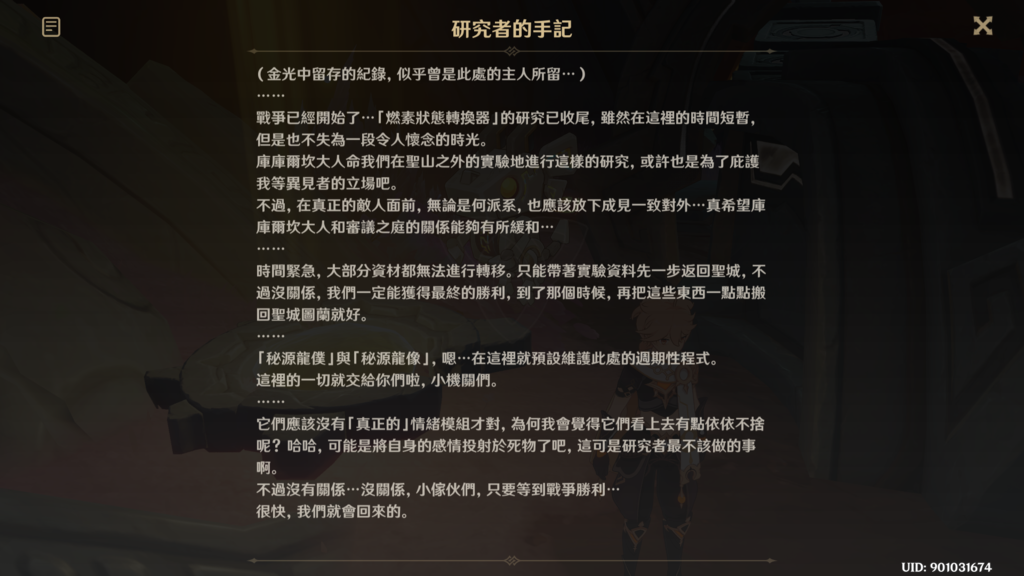 研究者的手記

（金光中留存的紀錄，似乎曾是此處的主人所留…）
……
戰爭已經開始了…「燃素狀態轉換器」的研究已收尾，雖然在這裡的時間短暫，但是也不失為一段令人懷念的時光。
庫庫爾坎大人命我們在聖山之外的實驗地進行這樣的研究，或許也是為了庇護我等異見者的立場吧。
不過，在真正的敵人面前，無論是何派系，也應該放下成見一致對外…真希望庫庫爾坎大人和審議之庭的關係能夠有所緩和…
……
時間緊急，大部分資材都無法進行轉移。只能帶著實驗資料先一步返回聖城，不過沒關係，我們一定能獲得最終的勝利，到了那個時候，再把這些東西一點點搬回聖城圖蘭就好。
……
「秘源龍僕」與「秘源龍像」，嗯…在這裡就預設維護此處的週期性程式。
這裡的一切就交給你們啦，小機關們。
……
它們應該沒有「真正的」情緒模組才對，為何我會覺得它們看上去有點依依不捨呢？哈哈，可能是將自身的感情投射於死物了吧，這可是研究者最不該做的事啊。
不過沒有關係…沒關係，小傢伙們，只要等到戰爭勝利…
很快，我們就會回來的。

UID: 901031674